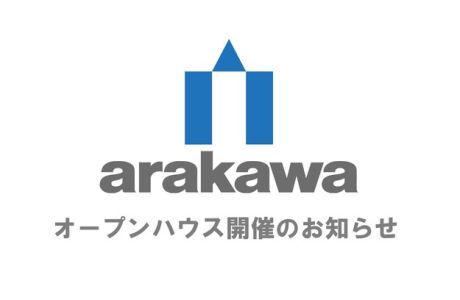 arakawa

オープンハウス開催のお知らせ